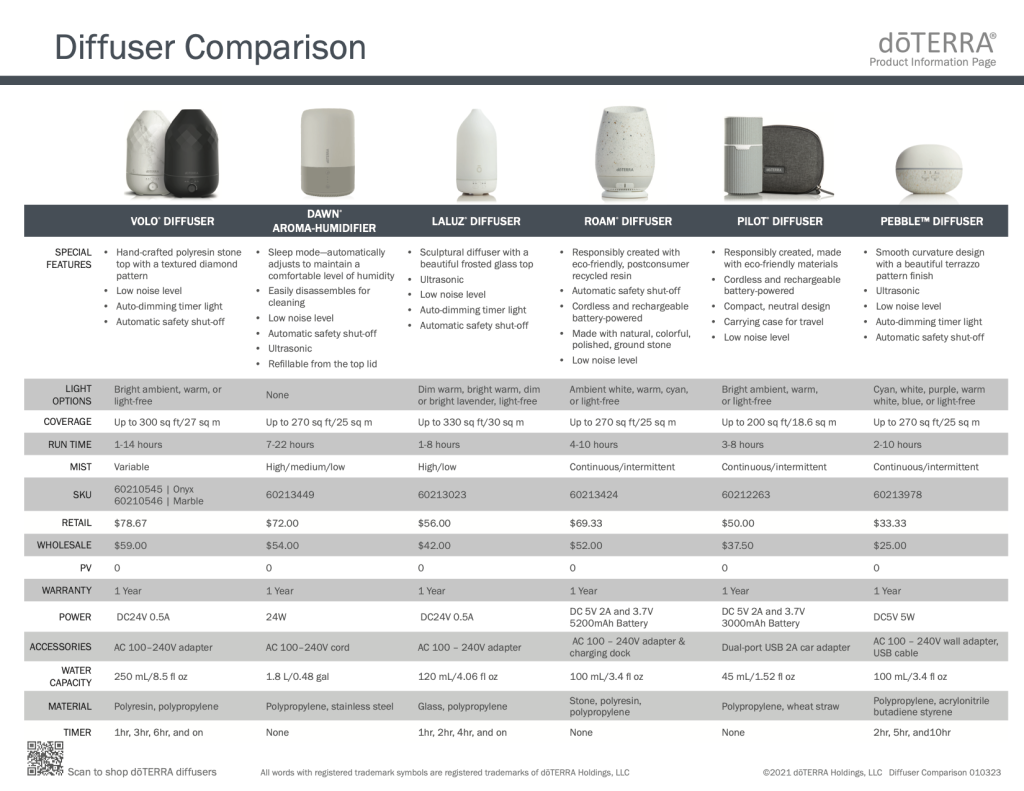 Diffuser Comparison

dōTERRA®
Product Information Page

| | VOLO® DIFFUSER | DAWN® AROMA-HUMIDIFIER | LALUZ® DIFFUSER | ROAM® DIFFUSER | PILOT® DIFFUSER | PEBBLE™ DIFFUSER |
|---|---|---|---|---|---|---|
| SPECIAL FEATURES | • Hand-crafted polyresin stone top with a textured diamond pattern • Low noise level • Auto-dimming timer light • Automatic safety shut-off | • Sleep mode—automatically adjusts to maintain a comfortable level of humidity • Easily disassembles for cleaning • Low noise level • Automatic safety shut-off • Ultrasonic • Refillable from the top lid | • Sculptural diffuser with a beautiful frosted glass top • Ultrasonic • Low noise level • Auto-dimming timer light • Automatic safety shut-off | • Responsibly created with eco-friendly, postconsumer recycled resin • Automatic safety shut-off • Cordless and rechargeable battery-powered • Made with natural, colorful, polished, ground stone • Low noise level | • Responsibly created, made with eco-friendly materials • Cordless and rechargeable battery-powered • Compact, neutral design • Carrying case for travel • Low noise level | • Smooth curvature design with a beautiful terrazzo pattern finish • Ultrasonic • Low noise level • Auto-dimming timer light • Automatic safety shut-off |
| LIGHT OPTIONS | Bright ambient, warm, or light-free | None | Dim warm, bright warm, dim or bright lavender, light-free | Ambient white, warm, cyan, or light-free | Bright ambient, warm, or light-free | Cyan, white, purple, warm white, blue, or light-free |
| COVERAGE | Up to 300 sq ft/27 sq m | Up to 270 sq ft/25 sq m | Up to 330 sq ft/30 sq m | Up to 270 sq ft/25 sq m | Up to 200 sq ft/18.6 sq m | Up to 270 sq ft/25 sq m |
| RUN TIME | 1-14 hours | 7-22 hours | 1-8 hours | 4-10 hours | 3-8 hours | 2-10 hours |
| MIST | Variable | High/medium/low | High/low | Continuous/intermittent | Continuous/intermittent | Continuous/intermittent |
| SKU | 60210545 \| Onyx 60210546 \| Marble | 60213449 | 60213023 | 60213424 | 60212263 | 60213978 |
| RETAIL | $78.67 | $72.00 | $56.00 | $69.33 | $50.00 | $33.33 |
| WHOLESALE | $59.00 | $54.00 | $42.00 | $52.00 | $37.50 | $25.00 |
| PV | 0 | 0 | 0 | 0 | 0 | 0 |
| WARRANTY | 1 Year | 1 Year | 1 Year | 1 Year | 1 Year | 1 Year |
| POWER | DC24V 0.5A | 24W | DC24V 0.5A | DC 5V 2A and 3.7V 5200mAh Battery | DC 5V 2A and 3.7V 3000mAh Battery | DC5V 5W |
| ACCESSORIES | AC 100–240V adapter | AC 100–240V cord | AC 100 – 240V adapter | AC 100 – 240V adapter & charging dock | Dual-port USB 2A car adapter | AC 100 – 240V wall adapter, USB cable |
| WATER CAPACITY | 250 mL/8.5 fl oz | 1.8 L/0.48 gal | 120 mL/4.06 fl oz | 100 mL/3.4 fl oz | 45 mL/1.52 fl oz | 100 mL/3.4 fl oz |
| MATERIAL | Polyresin, polypropylene | Polypropylene, stainless steel | Glass, polypropylene | Stone, polyresin, polypropylene | Polypropylene, wheat straw | Polypropylene, acrylonitrile butadiene styrene |
| TIMER | 1hr, 3hr, 6hr, and on | None | 1hr, 2hr, 4hr, and on | None | None | 2hr, 5hr, and10hr |

Scan to shop dōTERRA diffusers

All words with registered trademark symbols are registered trademarks of dōTERRA Holdings, LLC

©2021 dōTERRA Holdings, LLC Diffuser Comparison 010323